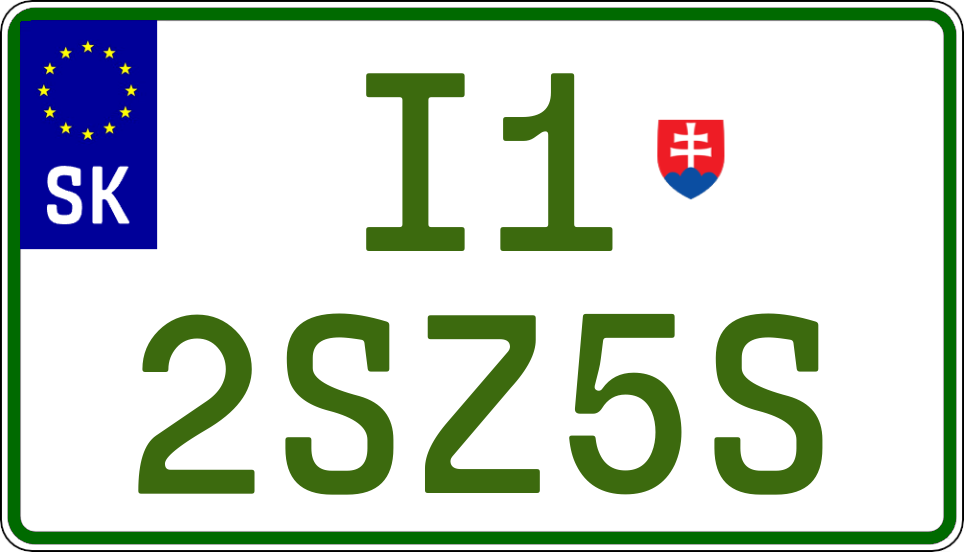 SK

I1

2SZ5S